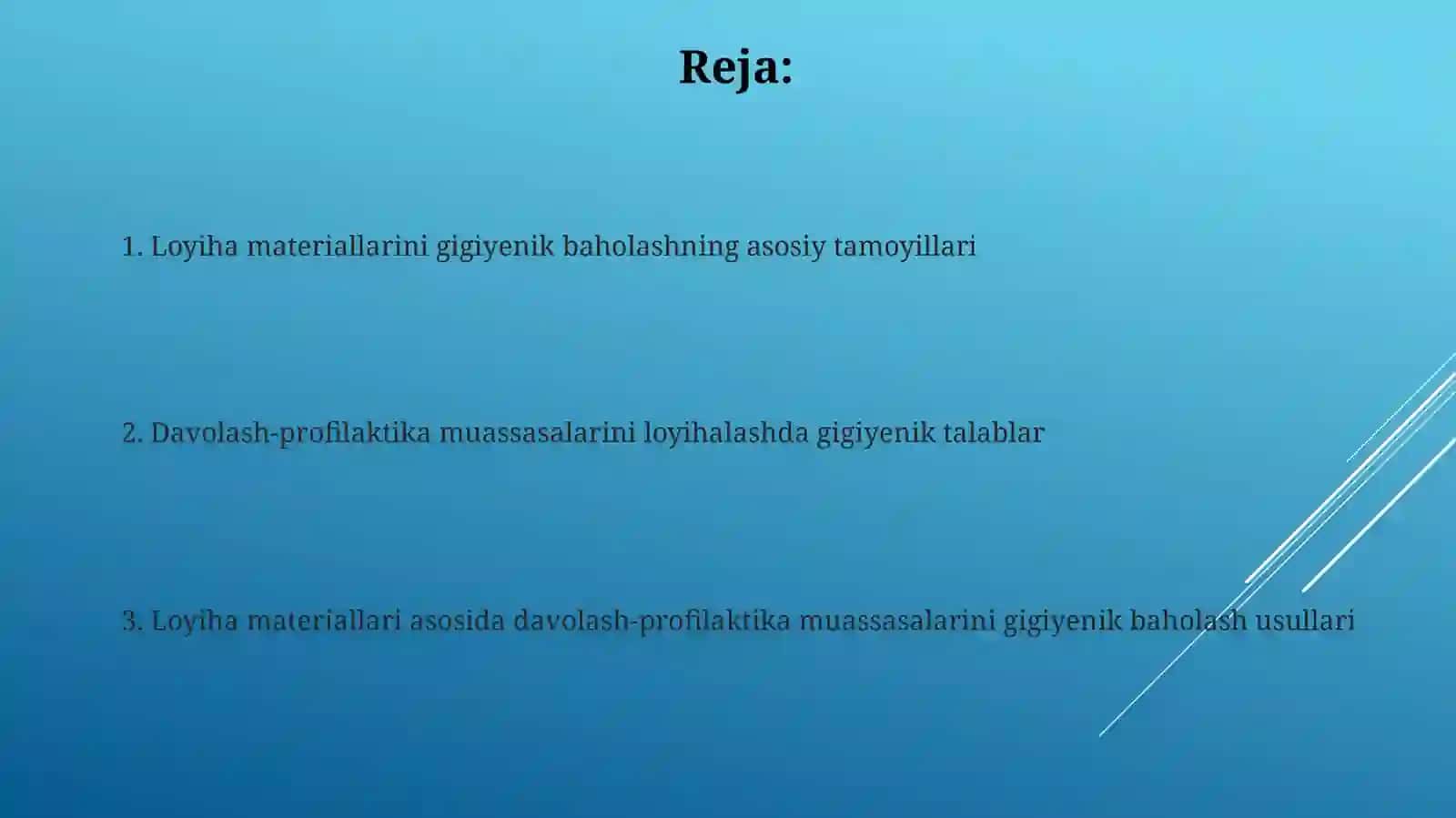 Reja:

1. Loyiha materiallarini gigiyenik baholashning asosiy tamoyillari

2. Davolash-profilaktika muassasalarini loyihalashda gigiyenik talablar

3. Loyiha materiallari asosida davolash-profilaktika muassasalarini gigiyenik baholash usullari